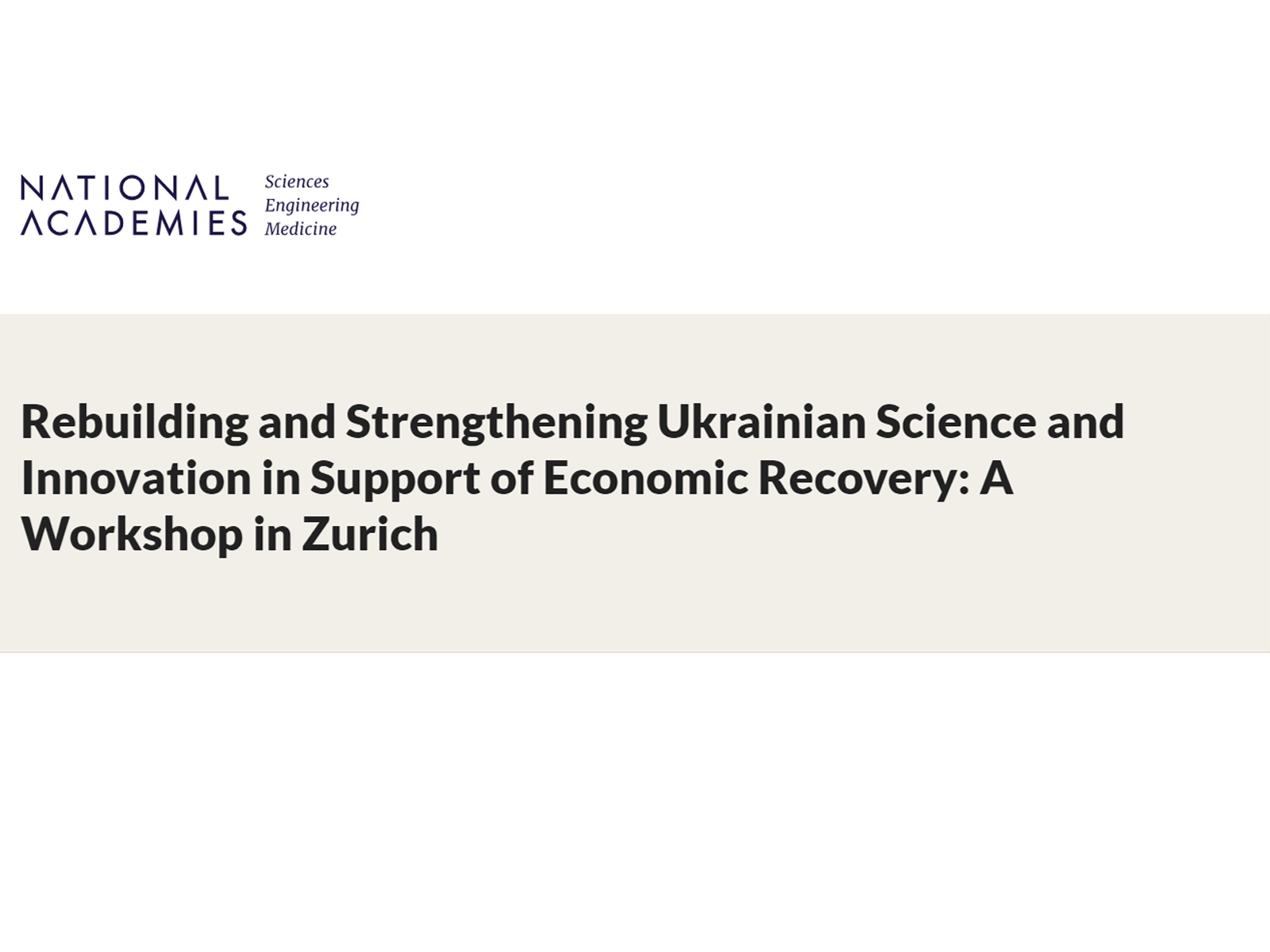 NATIONAL ACADEMIES Sciences Engineering Medicine

Rebuilding and Strengthening Ukrainian Science and Innovation in Support of Economic Recovery: A Workshop in Zurich